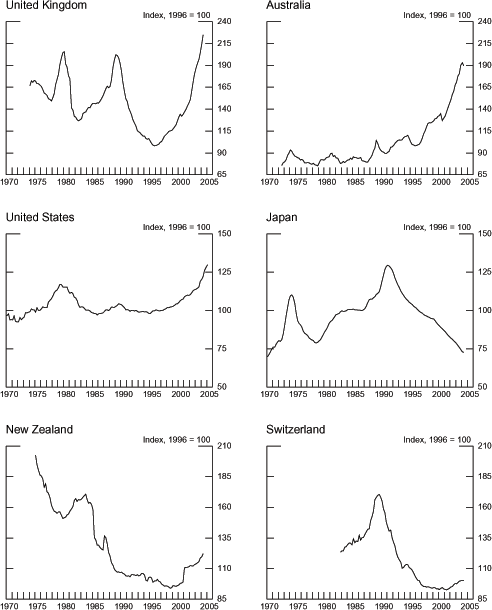 United Kingdom
Index, 1996 = 100
240
215
190
165
140
115
90
65
1970 1975 1980 1985 1990 1995 2000 2005

Australia
Index, 1996 = 100
240
215
190
165
140
115
90
65
1970 1975 1980 1985 1990 1995 2000 2005

United States
Index, 1996 = 100
150
125
100
75
50
1970 1975 1980 1985 1990 1995 2000 2005

Japan
Index, 1996 = 100
150
125
100
75
50
1970 1975 1980 1985 1990 1995 2000 2005

New Zealand
Index, 1996 = 100
210
185
160
135
110
85
1970 1975 1980 1985 1990 1995 2000 2005

Switzerland
Index, 1996 = 100
210
185
160
135
110
85
1970 1975 1980 1985 1990 1995 2000 2005